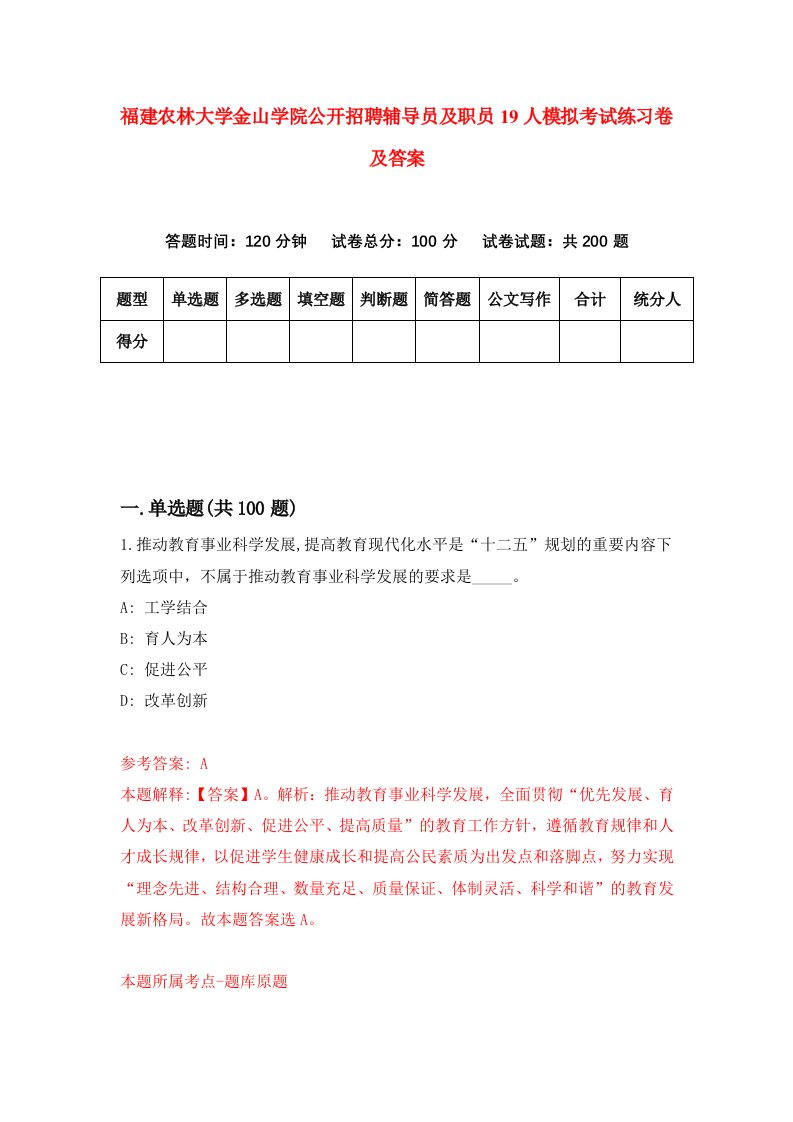 福建农林大学金山学院公开招聘辅导员及职员19人模拟考试练习卷及答案

答题时间：120分钟　试卷总分：100分　试卷试题：共200题

| 题型 | 单选题 | 多选题 | 填空题 | 判断题 | 简答题 | 公文写作 | 合计 | 统分人 |
|---|---|---|---|---|---|---|---|---|
| 得分 | | | | | | | | |

一.单选题(共100题)

1.推动教育事业科学发展,提高教育现代化水平是“十二五”规划的重要内容下列选项中，不属于推动教育事业科学发展的要求是_____。

A: 工学结合

B: 育人为本

C: 促进公平

D: 改革创新

参考答案: A

本题解释:【答案】A。解析：推动教育事业科学发展，全面贯彻“优先发展、育人为本、改革创新、促进公平、提高质量”的教育工作方针，遵循教育规律和人才成长规律，以促进学生健康成长和提高公民素质为出发点和落脚点，努力实现“理念先进、结构合理、数量充足、质量保证、体制灵活、科学和谐”的教育发展新格局。故本题答案选A。

本题所属考点-题库原题